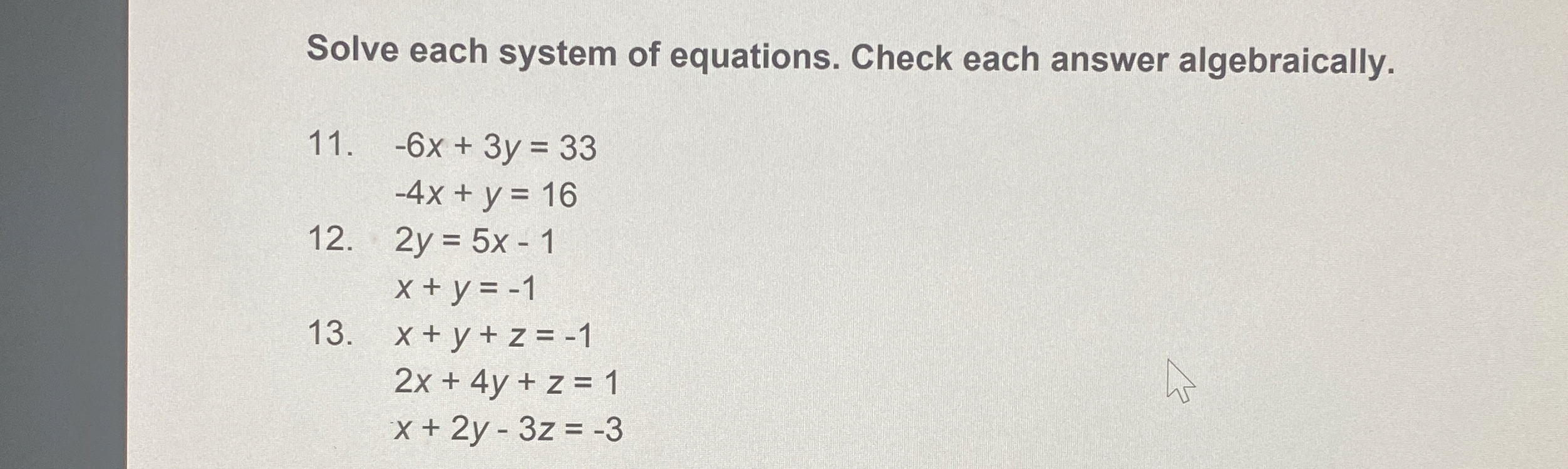 Solve each system of equations. Check each answer algebraically.

11. $-6x + 3y = 33$
$-4x + y = 16$

12. $2y = 5x - 1$
$x + y = -1$

13. $x + y + z = -1$
$2x + 4y + z = 1$
$x + 2y - 3z = -3$